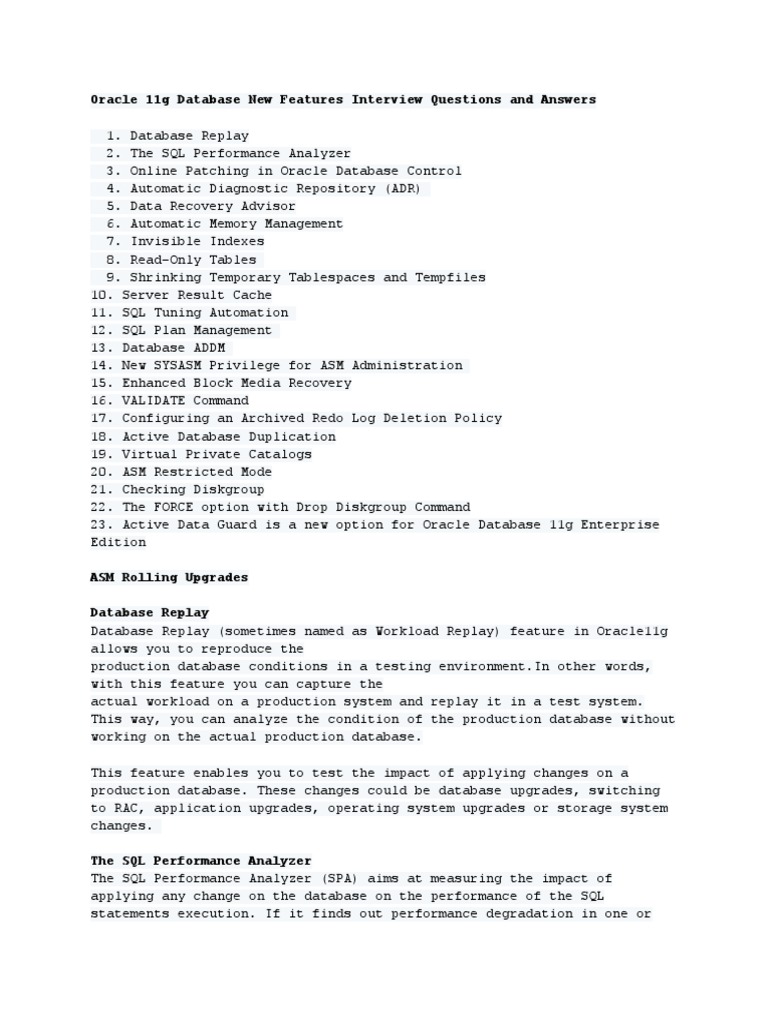 Oracle 11g Database New Features Interview Questions and Answers

1. Database Replay
2. The SQL Performance Analyzer
3. Online Patching in Oracle Database Control
4. Automatic Diagnostic Repository (ADR)
5. Data Recovery Advisor
6. Automatic Memory Management
7. Invisible Indexes
8. Read-Only Tables
9. Shrinking Temporary Tablespaces and Tempfiles
10. Server Result Cache
11. SQL Tuning Automation
12. SQL Plan Management
13. Database ADDM
14. New SYSASM Privilege for ASM Administration
15. Enhanced Block Media Recovery
16. VALIDATE Command
17. Configuring an Archived Redo Log Deletion Policy
18. Active Database Duplication
19. Virtual Private Catalogs
20. ASM Restricted Mode
21. Checking Diskgroup
22. The FORCE option with Drop Diskgroup Command
23. Active Data Guard is a new option for Oracle Database 11g Enterprise Edition

ASM Rolling Upgrades

Database Replay
Database Replay (sometimes named as Workload Replay) feature in Oracle11g allows you to reproduce the production database conditions in a testing environment.In other words, with this feature you can capture the actual workload on a production system and replay it in a test system. This way, you can analyze the condition of the production database without working on the actual production database.

This feature enables you to test the impact of applying changes on a production database. These changes could be database upgrades, switching to RAC, application upgrades, operating system upgrades or storage system changes.

The SQL Performance Analyzer
The SQL Performance Analyzer (SPA) aims at measuring the impact of applying any change on the database on the performance of the SQL statements execution. If it finds out performance degradation in one or